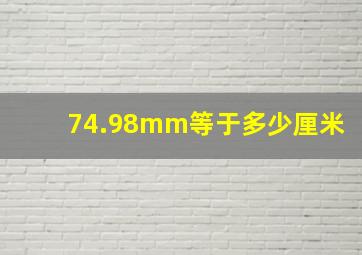 74.98mm等于多少厘米